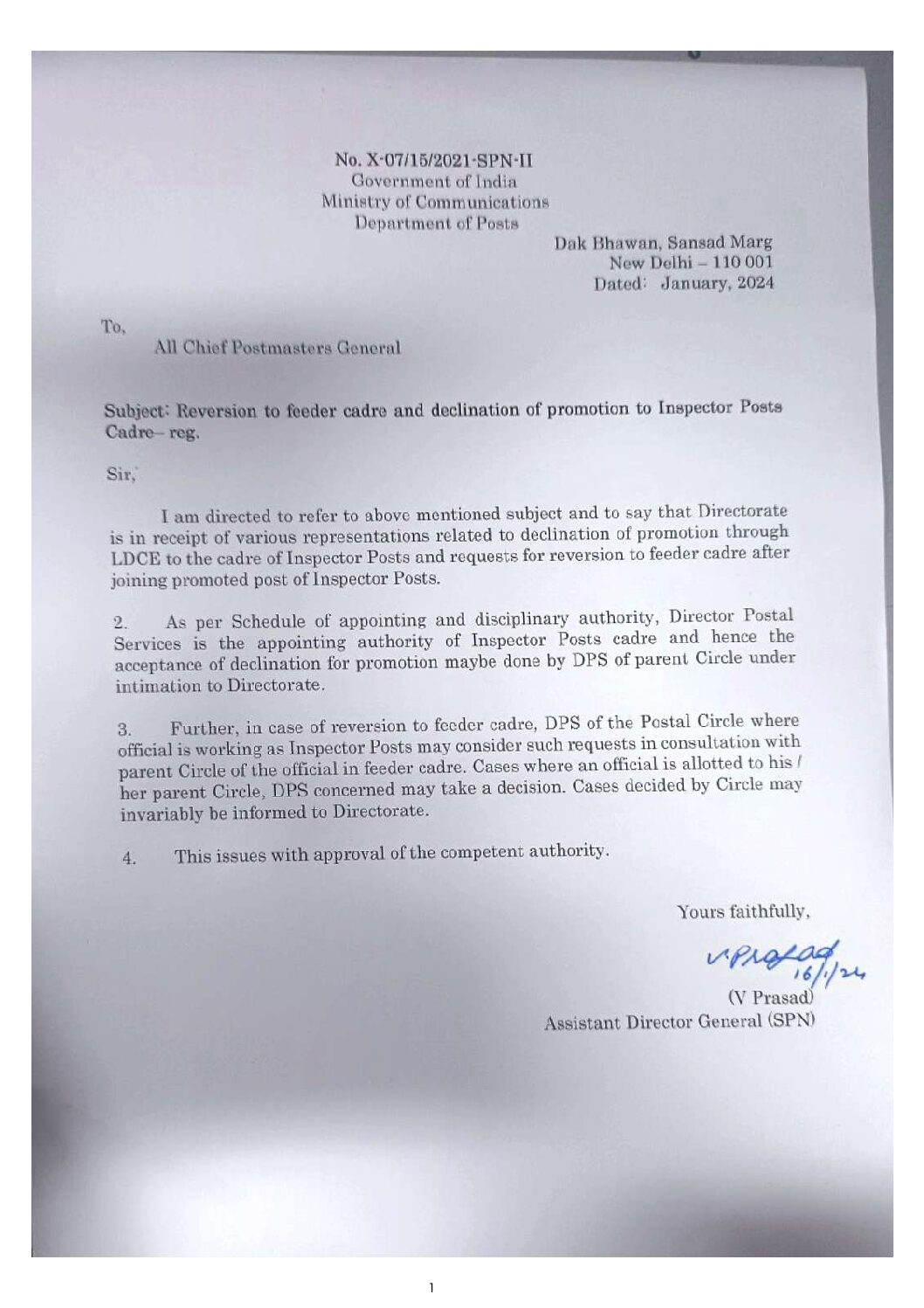 No. X-07/15/2021-SPN-II
Government of India
Ministry of Communications
Department of Posts

Dak Bhawan, Sansad Marg
New Delhi – 110 001
Dated: January, 2024

To,
All Chief Postmasters General

Subject: Reversion to feeder cadre and declination of promotion to Inspector Posts Cadre– reg.

Sir,

I am directed to refer to above mentioned subject and to say that Directorate is in receipt of various representations related to declination of promotion through LDCE to the cadre of Inspector Posts and requests for reversion to feeder cadre after joining promoted post of Inspector Posts.

2. As per Schedule of appointing and disciplinary authority, Director Postal Services is the appointing authority of Inspector Posts cadre and hence the acceptance of declination for promotion maybe done by DPS of parent Circle under intimation to Directorate.

3. Further, in case of reversion to feeder cadre, DPS of the Postal Circle where official is working as Inspector Posts may consider such requests in consultation with parent Circle of the official in feeder cadre. Cases where an official is allotted to his / her parent Circle, DPS concerned may take a decision. Cases decided by Circle may invariably be informed to Directorate.

4. This issues with approval of the competent authority.

Yours faithfully,

V Prasad 16/1/24
(V Prasad)
Assistant Director General (SPN)

1